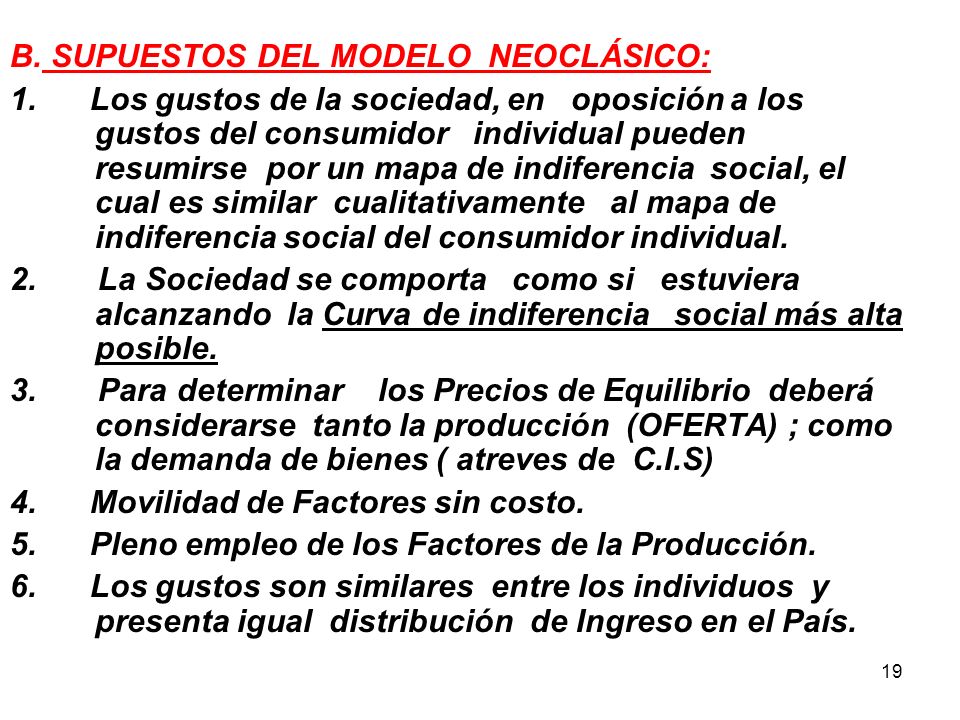 B. SUPUESTOS DEL MODELO NEOCLÁSICO:

1. Los gustos de la sociedad, en oposición a los gustos del consumidor individual pueden resumirse por un mapa de indiferencia social, el cual es similar cualitativamente al mapa de indiferencia social del consumidor individual.

2. La Sociedad se comporta como si estuviera alcanzando la Curva de indiferencia social más alta posible.

3. Para determinar los Precios de Equilibrio deberá considerarse tanto la producción (OFERTA) ; como la demanda de bienes ( atreves de C.I.S)

4. Movilidad de Factores sin costo.

5. Pleno empleo de los Factores de la Producción.

6. Los gustos son similares entre los individuos y presenta igual distribución de Ingreso en el País.

19